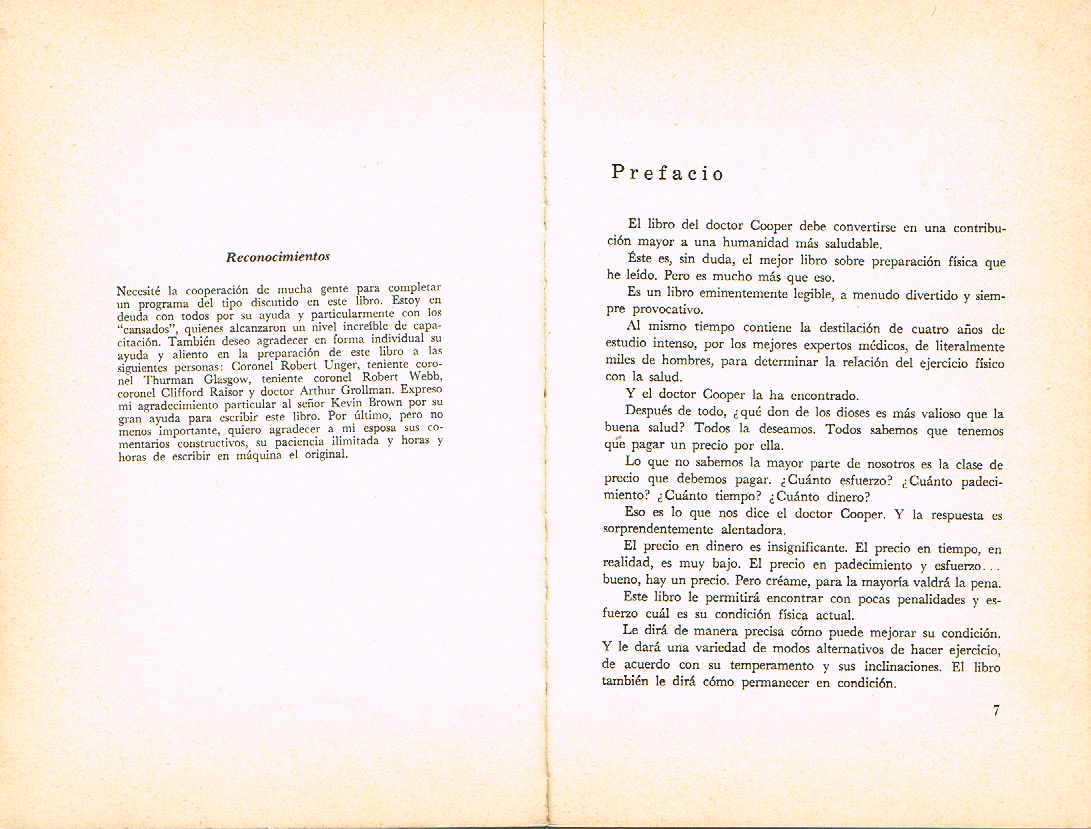 Reconocimientos

Necesité la cooperación de mucha gente para completar un programa del tipo discutido en este libro. Estoy en deuda con todos por su ayuda y particularmente con los "cansados", quienes alcanzaron un nivel increíble de capacitación. También deseo agradecer en forma individual su ayuda y aliento en la preparación de este libro a las siguientes personas: Coronel Robert Unger, teniente coronel Thurman Glasgow, teniente coronel Robert Webb, coronel Clifford Raisor y doctor Arthur Grollman. Expreso mi agradecimiento particular al señor Kevin Brown por su gran ayuda para escribir este libro. Por último, pero no menos importante, quiero agradecer a mi esposa sus comentarios constructivos, su paciencia ilimitada y horas y horas de escribir en máquina el original.

Prefacio

El libro del doctor Cooper debe convertirse en una contribución mayor a una humanidad más saludable.

Éste es, sin duda, el mejor libro sobre preparación física que he leído. Pero es mucho más que eso.

Es un libro eminentemente legible, a menudo divertido y siempre provocativo.

Al mismo tiempo contiene la destilación de cuatro años de estudio intenso, por los mejores expertos médicos, de literalmente miles de hombres, para determinar la relación del ejercicio físico con la salud.

Y el doctor Cooper la ha encontrado.

Después de todo, ¿qué don de los dioses es más valioso que la buena salud? Todos la deseamos. Todos sabemos que tenemos que pagar un precio por ella.

Lo que no sabemos la mayor parte de nosotros es la clase de precio que debemos pagar. ¿Cuánto esfuerzo? ¿Cuánto padecimiento? ¿Cuánto tiempo? ¿Cuánto dinero?

Eso es lo que nos dice el doctor Cooper. Y la respuesta es sorprendentemente alentadora.

El precio en dinero es insignificante. El precio en tiempo, en realidad, es muy bajo. El precio en padecimiento y esfuerzo... bueno, hay un precio. Pero créame, para la mayoría valdrá la pena.

Este libro le permitirá encontrar con pocas penalidades y esfuerzo cuál es su condición física actual.

Le dirá de manera precisa cómo puede mejorar su condición. Y le dará una variedad de modos alternativos de hacer ejercicio, de acuerdo con su temperamento y sus inclinaciones. El libro también le dirá cómo permanecer en condición.

7